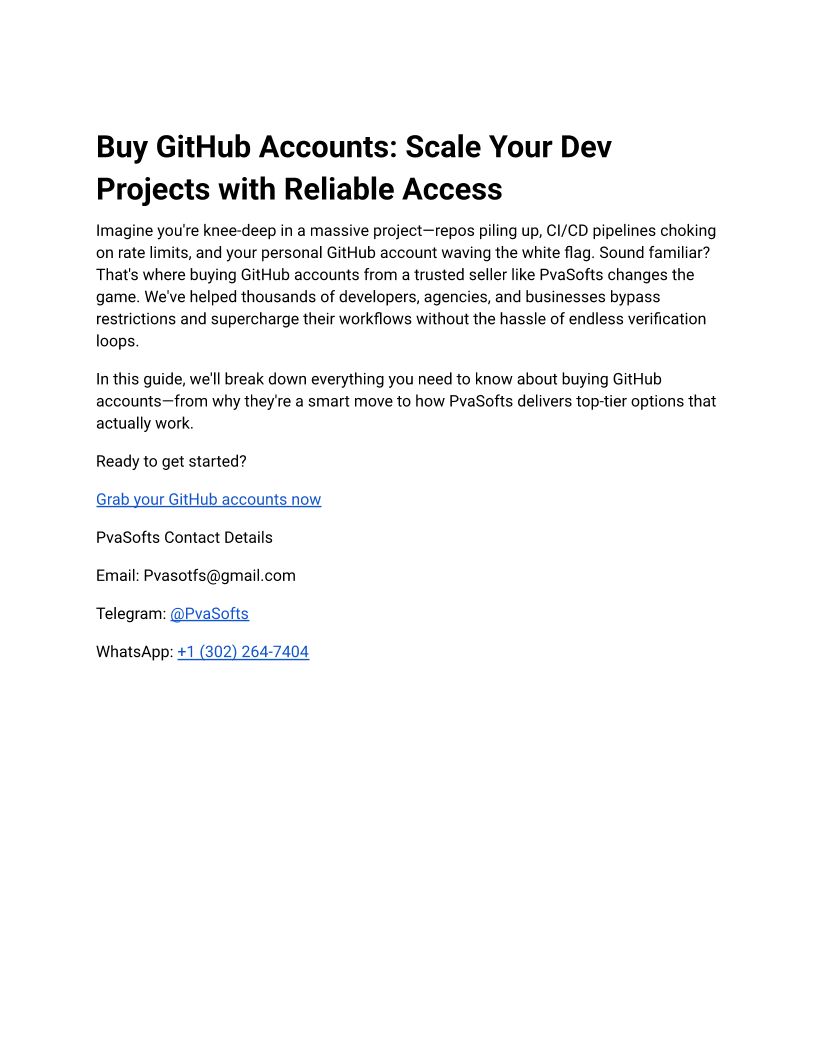 Buy GitHub Accounts: Scale Your Dev Projects with Reliable Access

Imagine you're knee-deep in a massive project—repos piling up, CI/CD pipelines choking on rate limits, and your personal GitHub account waving the white flag. Sound familiar? That's where buying GitHub accounts from a trusted seller like PvaSofts changes the game. We've helped thousands of developers, agencies, and businesses bypass restrictions and supercharge their workflows without the hassle of endless verification loops.

In this guide, we'll break down everything you need to know about buying GitHub accounts—from why they're a smart move to how PvaSofts delivers top-tier options that actually work.

Ready to get started?

Grab your GitHub accounts now

PvaSofts Contact Details

Email: Pvasotfs@gmail.com

Telegram: @PvaSofts

WhatsApp: +1 (302) 264-7404